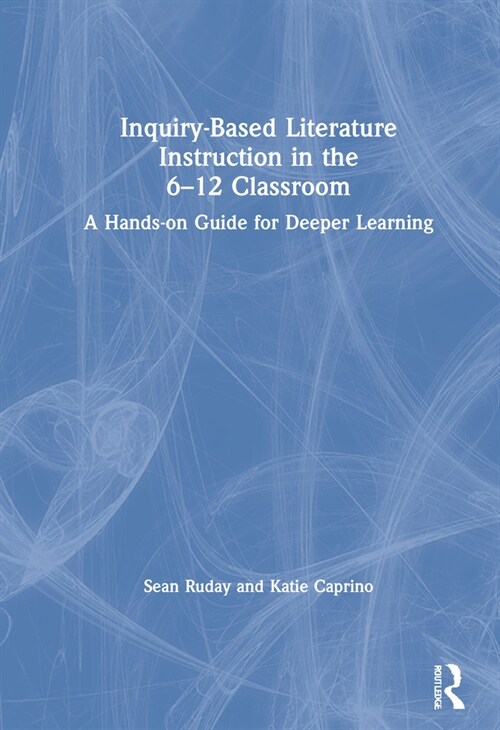 Inquiry-Based Literature Instruction in the 6–12 Classroom

A Hands-on Guide for Deeper Learning

Sean Ruday and Katie Caprino

ROUTLEDGE